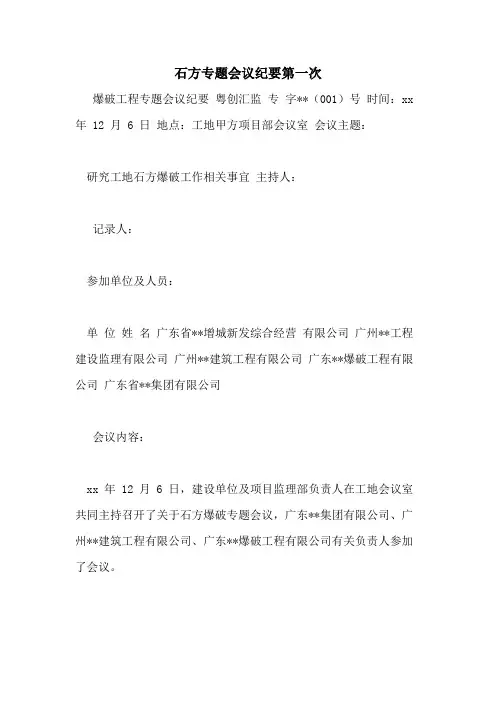 石方专题会议纪要第一次

爆破工程专题会议纪要 粤创汇监 专 字**（001）号 时间：xx 年 12 月 6 日 地点：工地甲方项目部会议室 会议主题：

研究工地石方爆破工作相关事宜 主持人：

记录人：

参加单位及人员：

单 位 姓 名 广东省**增城新发综合经营 有限公司 广州**工程建设监理有限公司 广州**建筑工程有限公司 广东**爆破工程有限公司 广东省**集团有限公司

会议内容：

xx 年 12 月 6 日，建设单位及项目监理部负责人在工地会议室共同主持召开了关于石方爆破专题会议，广东**集团有限公司、广州**建筑工程有限公司、广东**爆破工程有限公司有关负责人参加了会议。